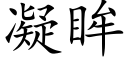 凝眸